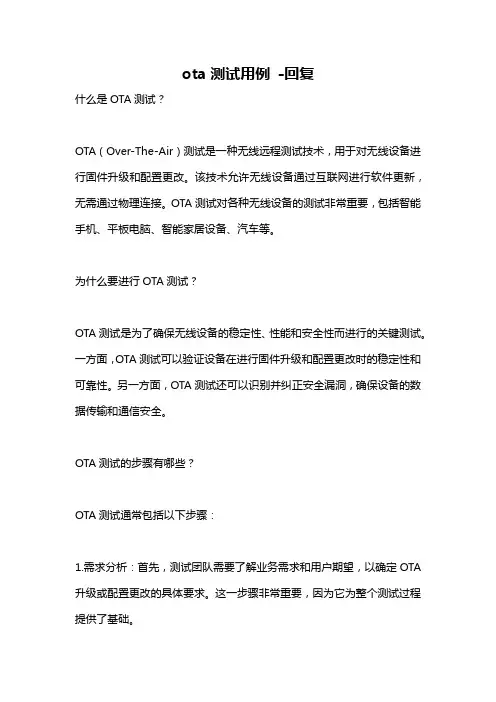 ota 测试用例 -回复

什么是 OTA 测试？

OTA（Over-The-Air）测试是一种无线远程测试技术，用于对无线设备进行固件升级和配置更改。该技术允许无线设备通过互联网进行软件更新，无需通过物理连接。OTA 测试对各种无线设备的测试非常重要，包括智能手机、平板电脑、智能家居设备、汽车等。

为什么要进行 OTA 测试？

OTA 测试是为了确保无线设备的稳定性、性能和安全性而进行的关键测试。一方面，OTA 测试可以验证设备在进行固件升级和配置更改时的稳定性和可靠性。另一方面，OTA 测试还可以识别并纠正安全漏洞，确保设备的数据传输和通信安全。

OTA 测试的步骤有哪些？

OTA 测试通常包括以下步骤：

1.需求分析：首先，测试团队需要了解业务需求和用户期望，以确定 OTA 升级或配置更改的具体要求。这一步骤非常重要，因为它为整个测试过程提供了基础。